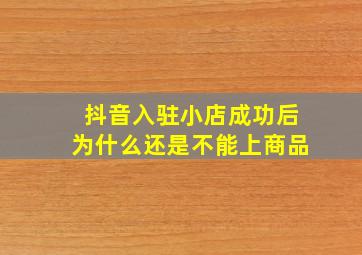 抖音入驻小店成功后
为什么还是不能上商品